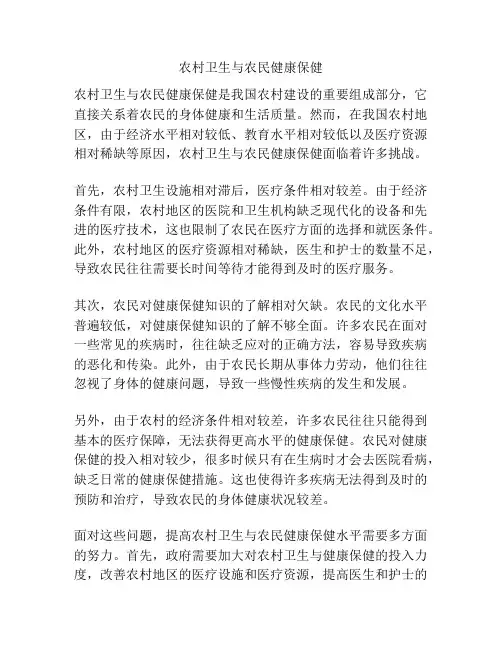 农村卫生与农民健康保健

农村卫生与农民健康保健是我国农村建设的重要组成部分，它直接关系着农民的身体健康和生活质量。然而，在我国农村地区，由于经济水平相对较低、教育水平相对较低以及医疗资源相对稀缺等原因，农村卫生与农民健康保健面临着许多挑战。

首先，农村卫生设施相对滞后，医疗条件相对较差。由于经济条件有限，农村地区的医院和卫生机构缺乏现代化的设备和先进的医疗技术，这也限制了农民在医疗方面的选择和就医条件。此外，农村地区的医疗资源相对稀缺，医生和护士的数量不足，导致农民往往需要长时间等待才能得到及时的医疗服务。

其次，农民对健康保健知识的了解相对欠缺。农民的文化水平普遍较低，对健康保健知识的了解不够全面。许多农民在面对一些常见的疾病时，往往缺乏应对的正确方法，容易导致疾病的恶化和传染。此外，由于农民长期从事体力劳动，他们往往忽视了身体的健康问题，导致一些慢性疾病的发生和发展。

另外，由于农村的经济条件相对较差，许多农民往往只能得到基本的医疗保障，无法获得更高水平的健康保健。农民对健康保健的投入相对较少，很多时候只有在生病时才会去医院看病，缺乏日常的健康保健措施。这也使得许多疾病无法得到及时的预防和治疗，导致农民的身体健康状况较差。

面对这些问题，提高农村卫生与农民健康保健水平需要多方面的努力。首先，政府需要加大对农村卫生与健康保健的投入力度，改善农村地区的医疗设施和医疗资源，提高医生和护士的